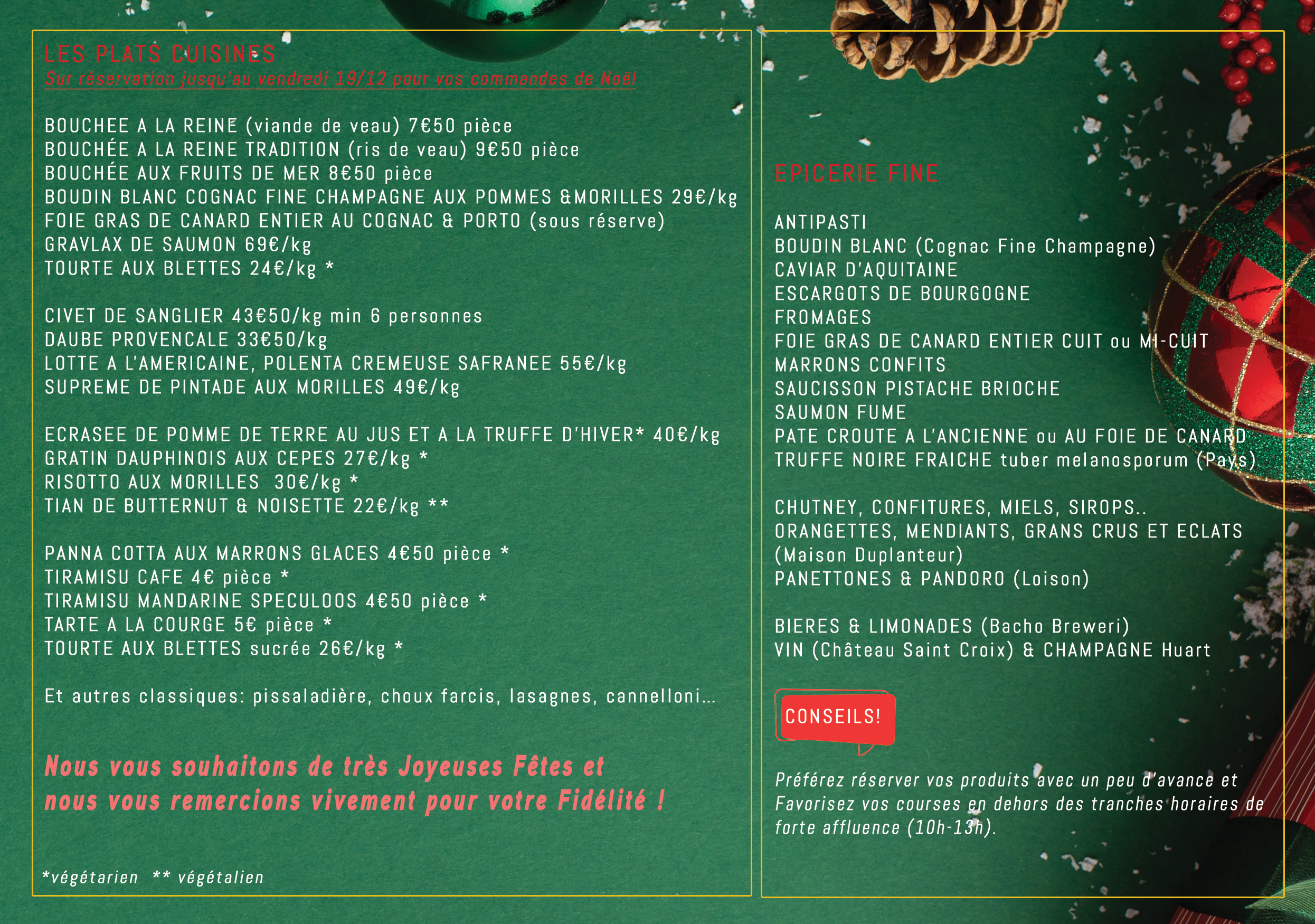 LES PLATS CUISINES
Sur réservation jusqu'au vendredi 19/12 pour vos commandes de Noël

BOUCHEE A LA REINE (viande de veau) 7€50 pièce
BOUCHÉE A LA REINE TRADITION (ris de veau) 9€50 pièce
BOUCHÉE AUX FRUITS DE MER 8€50 pièce
BOUDIN BLANC COGNAC FINE CHAMPAGNE AUX POMMES &MORILLES 29€/kg
FOIE GRAS DE CANARD ENTIER AU COGNAC & PORTO (sous réserve)
GRAVLAX DE SAUMON 69€/kg
TOURTE AUX BLETTES 24€/kg *

CIVET DE SANGLIER 43€50/kg min 6 personnes
DAUBE PROVENCALE 33€50/kg
LOTTE A L'AMERICAINE, POLENTA CREMEUSE SAFRANEE 55€/kg
SUPREME DE PINTADE AUX MORILLES 49€/kg

ECRASEE DE POMME DE TERRE AU JUS ET A LA TRUFFE D'HIVER* 40€/kg
GRATIN DAUPHINOIS AUX CEPES 27€/kg *
RISOTTO AUX MORILLES 30€/kg *
TIAN DE BUTTERNUT & NOISETTE 22€/kg **

PANNA COTTA AUX MARRONS GLACES 4€50 pièce *
TIRAMISU CAFE 4€ pièce *
TIRAMISU MANDARINE SPECULOOS 4€50 pièce *
TARTE A LA COURGE 5€ pièce *
TOURTE AUX BLETTES sucrée 26€/kg *

Et autres classiques: pissaladière, choux farcis, lasagnes, cannelloni...

Nous vous souhaitons de très Joyeuses Fêtes et nous vous remercions vivement pour votre Fidélité !

*végétarien ** végétalien

EPICERIE FINE

ANTIPASTI
BOUDIN BLANC (Cognac Fine Champagne)
CAVIAR D'AQUITAINE
ESCARGOTS DE BOURGOGNE
FROMAGES
FOIE GRAS DE CANARD ENTIER CUIT ou MI-CUIT
MARRONS CONFITS
SAUCISSON PISTACHE BRIOCHE
SAUMON FUME
PATE CROUTE A L'ANCIENNE ou AU FOIE DE CANARD
TRUFFE NOIRE FRAICHE tuber melanosporum (Pays)

CHUTNEY, CONFITURES, MIELS, SIROPS..
ORANGETTES, MENDIANTS, GRANS CRUS ET ECLATS (Maison Duplanteur)
PANETTONES & PANDORO (Loison)

BIERES & LIMONADES (Bacho Breweri)
VIN (Château Saint Croix) & CHAMPAGNE Huart

CONSEILS!

Préférez réserver vos produits avec un peu d'avance et Favorisez vos courses en dehors des tranches horaires de forte affluence (10h-13h).